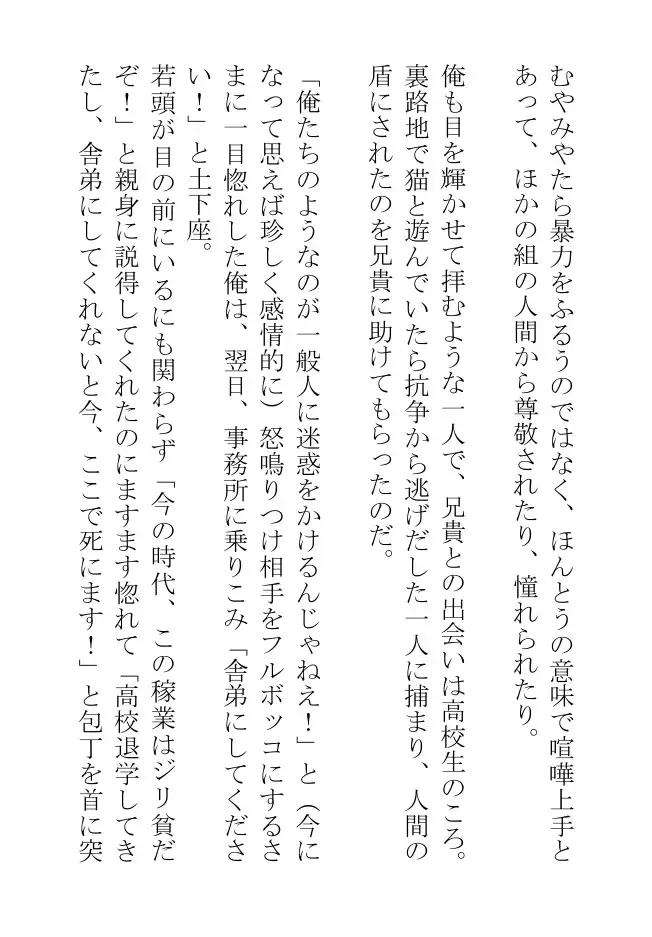 むやみやたら暴力をふるうのではなく、ほんとうの意味で喧嘩上手とあって、ほかの組の人間から尊敬されたり、憧れられたり。

俺も目を輝かせて拝むような一人で、兄貴との出会いは高校生のころ。裏路地で猫と遊んでいたら抗争から逃げだした一人に捕まり、人間の盾にされたのを兄貴に助けてもらったのだ。

「俺たちのようなのが一般人に迷惑をかけるんじゃねえ！」と（今になって思えば珍しく感情的に）怒鳴りつけ相手をフルボッコにするさまに一目惚れした俺は、翌日、事務所に乗りこみ「舎弟にしてください！」と土下座。

若頭が目の前にいるにも関わらず「今の時代、この稼業はジリ貧だぞ！」と親身に説得してくれたのにますます惚れて「高校退学してきたし、舎弟にしてくれないと今、ここで死にます！」と包丁を首に突